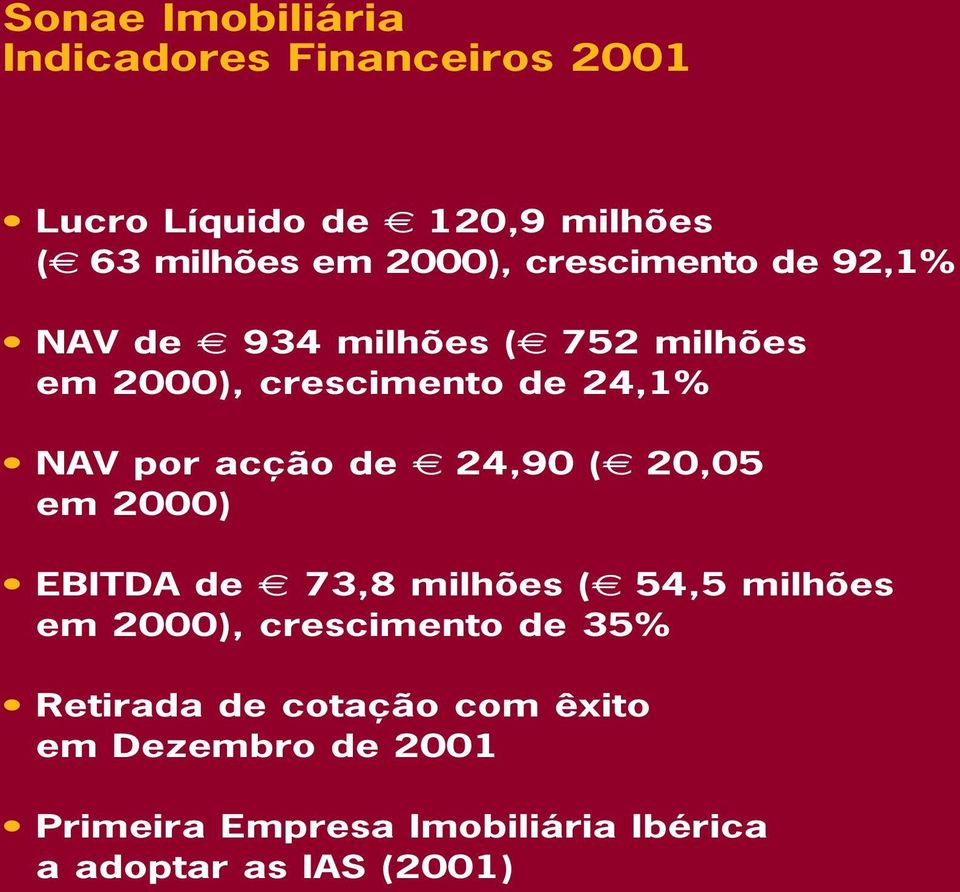 Sonae Imobiliária
Indicadores Financeiros 2001

• Lucro Líquido de € 120,9 milhões (€ 63 milhões em 2000), crescimento de 92,1%

• NAV de € 934 milhões (€ 752 milhões em 2000), crescimento de 24,1%

• NAV por acção de € 24,90 (€ 20,05 em 2000)

• EBITDA de € 73,8 milhões (€ 54,5 milhões em 2000), crescimento de 35%

• Retirada de cotação com êxito em Dezembro de 2001

• Primeira Empresa Imobiliária Ibérica a adoptar as IAS (2001)